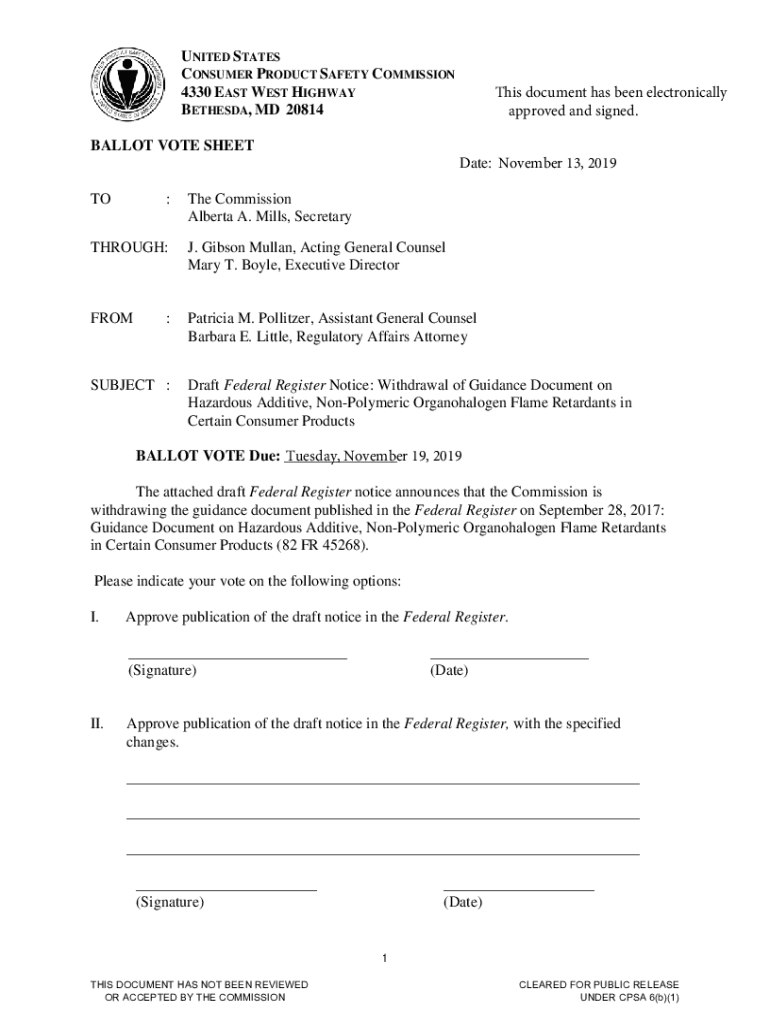 UNITED STATES
CONSUMER PRODUCT SAFETY COMMISSION
4330 EAST WEST HIGHWAY
BETHESDA, MD 20814

This document has been electronically approved and signed.

BALLOT VOTE SHEET

Date: November 13, 2019

TO : The Commission
Alberta A. Mills, Secretary

THROUGH: J. Gibson Mullan, Acting General Counsel
Mary T. Boyle, Executive Director

FROM : Patricia M. Pollitzer, Assistant General Counsel
Barbara E. Little, Regulatory Affairs Attorney

SUBJECT : Draft Federal Register Notice: Withdrawal of Guidance Document on Hazardous Additive, Non-Polymeric Organohalogen Flame Retardants in Certain Consumer Products

BALLOT VOTE Due: Tuesday, November 19, 2019

The attached draft Federal Register notice announces that the Commission is withdrawing the guidance document published in the Federal Register on September 28, 2017: Guidance Document on Hazardous Additive, Non-Polymeric Organohalogen Flame Retardants in Certain Consumer Products (82 FR 45268).

Please indicate your vote on the following options:

I. Approve publication of the draft notice in the Federal Register.

(Signature) (Date)

II. Approve publication of the draft notice in the Federal Register, with the specified changes.

(Signature) (Date)

1

THIS DOCUMENT HAS NOT BEEN REVIEWED OR ACCEPTED BY THE COMMISSION

CLEARED FOR PUBLIC RELEASE UNDER CPSA 6(b)(1)